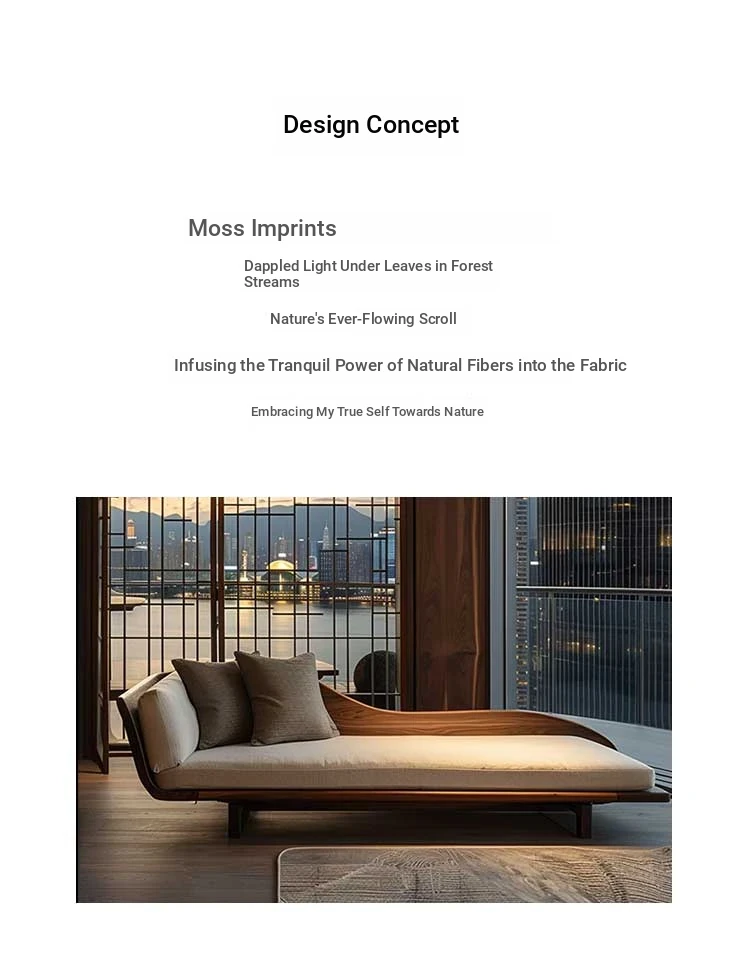 Design Concept

Moss Imprints

Dappled Light Under Leaves in Forest Streams

Nature's Ever-Flowing Scroll

Infusing the Tranquil Power of Natural Fibers into the Fabric

Embracing My True Self Towards Nature